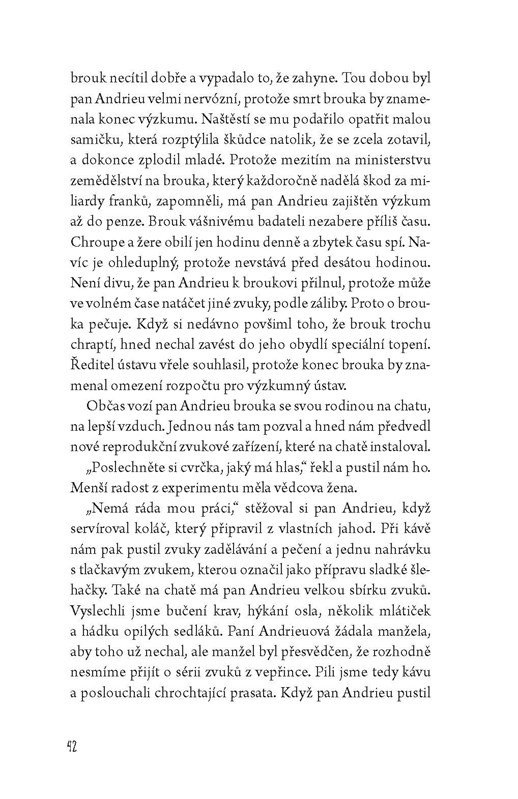 brouk necítil dobře a vypadalo to, že zahyne. Tou dobou byl pan Andrieu velmi nervózní, protože smrt brouka by znamenala konec výzkumu. Naštěstí se mu podařilo opatřit malou samičku, která rozptýlila škůdce natolik, že se zcela zotavil, a dokonce zplodil mladé. Protože mezitím na ministerstvu zemědělství na brouka, který každoročně nadělá škod za miliardy franků, zapomněli, má pan Andrieu zajištěn výzkum až do penze. Brouk vášnivému badateli nezabere příliš času. Chroupe a žere obilí jen hodinu denně a zbytek času spí. Navíc je ohleduplný, protože nevstává před desátou hodinou. Není divu, že pan Andrieu k broukovi přilnul, protože může ve volném čase natáčet jiné zvuky, podle záliby. Proto o brouka pečuje. Když si nedávno povšiml toho, že brouk trochu chraptí, hned nechal zavést do jeho obydlí speciální topení. Ředitel ústavu vřele souhlasil, protože konec brouka by znamenal omezení rozpočtu pro výzkumný ústav.

Občas vozí pan Andrieu brouka se svou rodinou na chatu, na lepší vzduch. Jednou nás tam pozval a hned nám předvedl nové reprodukční zvukové zařízení, které na chatě instaloval.

„Poslechněte si cvrčka, jaký má hlas," řekl a pustil nám ho. Menší radost z experimentu měla vědcova žena.

„Nemá ráda mou práci," stěžoval si pan Andrieu, když servíroval koláč, který připravil z vlastních jahod. Při kávě nám pak pustil zvuky zadělávání a pečení a jednu nahrávku s tlačkavým zvukem, kterou označil jako přípravu sladké šlehačky. Také na chatě má pan Andrieu velkou sbírku zvuků. Vyslechli jsme bučení krav, hýkání osla, několik mlátiček a hádku opilých sedláků. Paní Andrieuová žádala manžela, aby toho už nechal, ale manžel byl přesvědčen, že rozhodně nesmíme přijít o sérii zvuků z vepřince. Pili jsme tedy kávu a poslouchali chrochtající prasata. Když pan Andrieu pustil

42